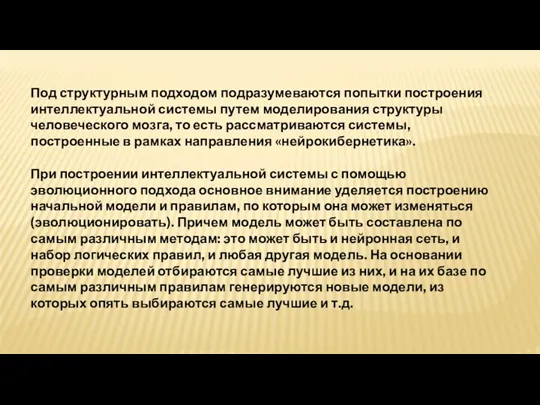 Под структурным подходом подразумеваются попытки построения интеллектуальной системы путем моделирования структуры человеческого мозга, то есть рассматриваются системы, построенные в рамках направления «нейрокибернетика».

При построении интеллектуальной системы с помощью эволюционного подхода основное внимание уделяется построению начальной модели и правилам, по которым она может изменяться (эволюционировать). Причем модель может быть составлена по самым различным методам: это может быть и нейронная сеть, и набор логических правил, и любая другая модель. На основании проверки моделей отбираются самые лучшие из них, и на их базе по самым различным правилам генерируются новые модели, из которых опять выбираются самые лучшие и т.д.